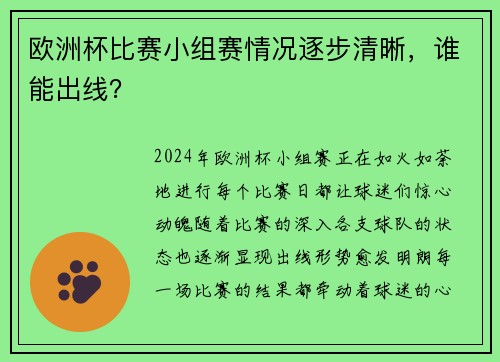 欧洲杯比赛小组赛情况逐步清晰，谁能出线？

2024年欧洲杯小组赛正在如火如荼地进行每个比赛日都让球迷们惊心动魄随着比赛的深入各支球队的状态也逐渐显现出线形势愈发明朗每一场比赛的结果都牵动着球迷的心